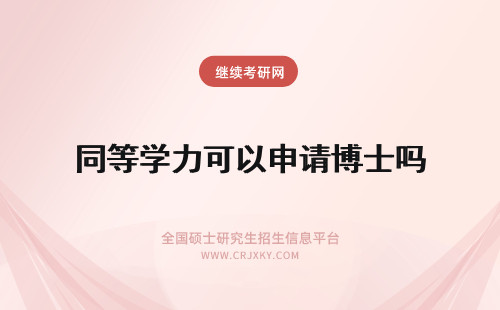 继续考研网

同等学力可以申请博士吗

全国硕士研究生招生信息平台
WWW.CRJXKY.COM